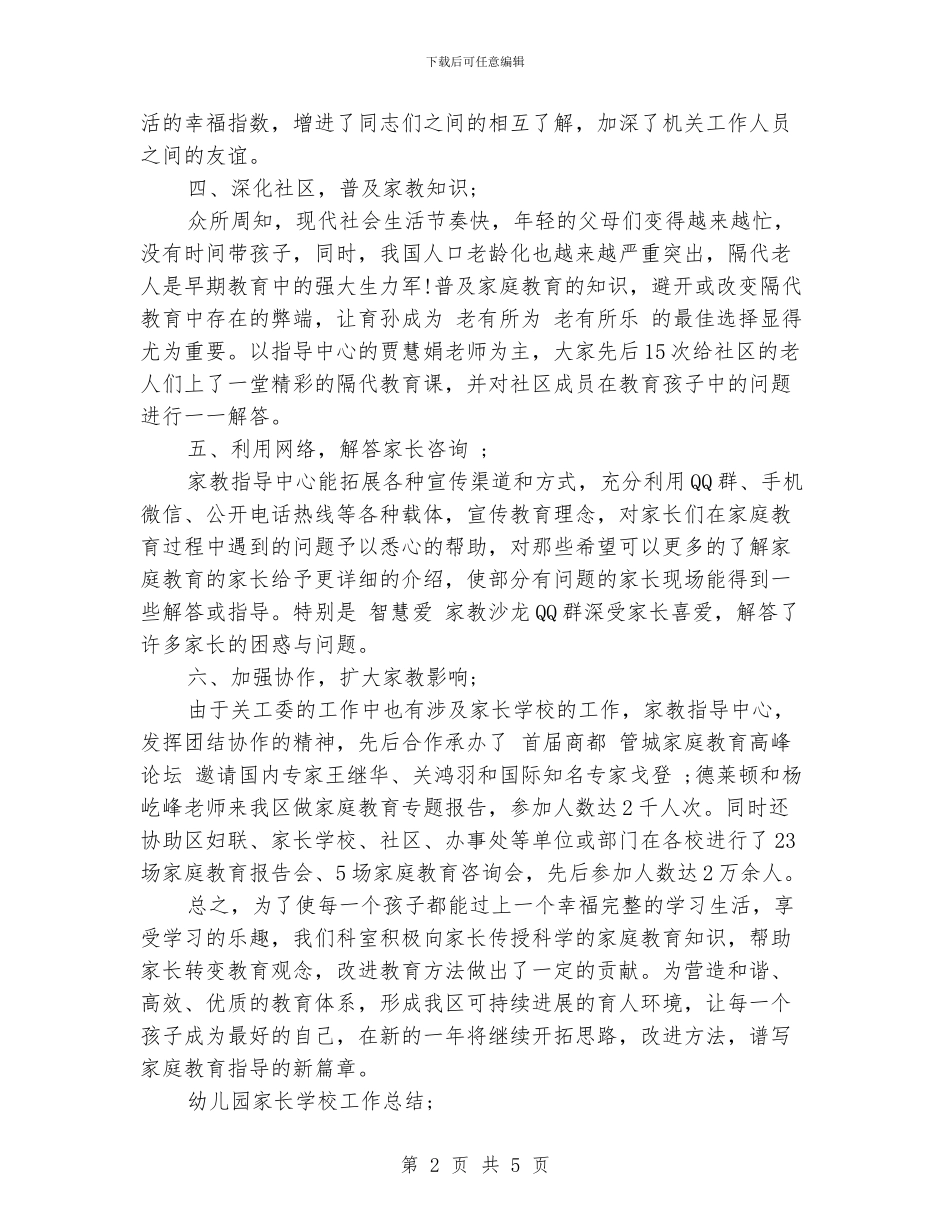 下载后可任意编辑

活的幸福指数，增进了同志们之间的相互了解，加深了机关工作人员之间的友谊。

四、深化社区，普及家教知识；

众所周知，现代社会生活节奏快，年轻的父母们变得越来越忙，没有时间带孩子，同时，我国人口老龄化也越来越严重突出，隔代老人是早期教育中的强大生力军!普及家庭教育的知识，避开或改变隔代教育中存在的弊端，让育孙成为 老有所为 老有所乐 的最佳选择显得尤为重要。以指导中心的贾慧娟老师为主，大家先后15次给社区的老人们上了一堂精彩的隔代教育课，并对社区成员在教育孩子中的问题进行一一解答。

五、利用网络，解答家长咨询 ；

家教指导中心能拓展各种宣传渠道和方式，充分利用QQ群、手机微信、公开电话热线等各种载体，宣传教育理念，对家长们在家庭教育过程中遇到的问题予以悉心的帮助，对那些希望可以更多的了解家庭教育的家长给予更详细的介绍，使部分有问题的家长现场能得到一些解答或指导。特别是 智慧爱 家教沙龙QQ群深受家长喜爱，解答了许多家长的困惑与问题。

六、加强协作，扩大家教影响；

由于关工委的工作中也有涉及家长学校的工作，家教指导中心，发挥团结协作的精神，先后合作承办了 首届商都 管城家庭教育高峰论坛 邀请国内专家王继华、关鸿羽和国际知名专家戈登 ；德莱顿和杨屹峰老师来我区做家庭教育专题报告，参加人数达2千人次。同时还协助区妇联、家长学校、社区、办事处等单位或部门在各校进行了23场家庭教育报告会、5场家庭教育咨询会，先后参加人数达2万余人。

总之，为了使每一个孩子都能过上一个幸福完整的学习生活，享受学习的乐趣，我们科室积极向家长传授科学的家庭教育知识，帮助家长转变教育观念，改进教育方法做出了一定的贡献。为营造和谐、高效、优质的教育体系，形成我区可持续进展的育人环境，让每一个孩子成为最好的自己，在新的一年将继续开拓思路，改进方法，谱写家庭教育指导的新篇章。

幼儿园家长学校工作总结；

第 2 页 共 5 页